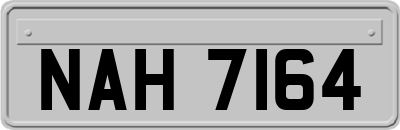 NAH 7164